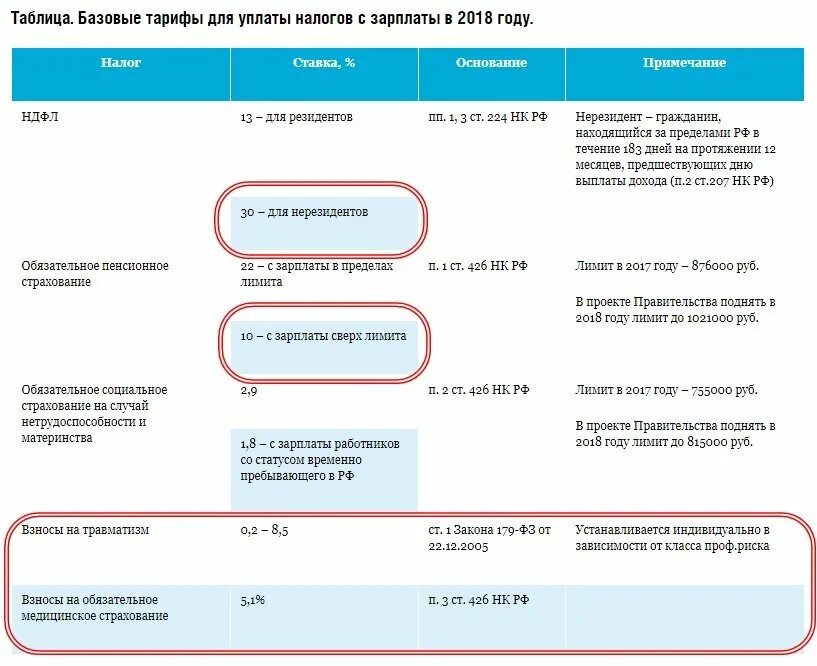 Таблица. Базовые тарифы для уплаты налогов с зарплаты в 2018 году.

| Налог | Ставка, % | Основание | Примечание |
|---|---|---|---|
| НДФЛ | 13 – для резидентов | пп. 1, 3 ст. 224 НК РФ | Нерезидент – гражданин, находящийся за пределами РФ в течение 183 дней на протяжении 12 месяцев, предшествующих дню выплаты дохода (п.2 ст.207 НК РФ) |
| | 30 – для нерезидентов | | |
| Обязательное пенсионное страхование | 22 – с зарплаты в пределах лимита | п. 1 ст. 426 НК РФ | Лимит в 2017 году – 876000 руб. В проекте Правительства поднять в 2018 году лимит до 1021000 руб. |
| | 10 – с зарплаты сверх лимита | | |
| Обязательное социальное страхование на случай нетрудоспособности и материнства | 2,9 | п. 2 ст. 426 НК РФ | Лимит в 2017 году – 755000 руб. В проекте Правительства поднять в 2018 году лимит до 815000 руб. |
| | 1,8 – с зарплаты работников со статусом временно пребывающего в РФ | | |
| Взносы на травматизм | 0,2 – 8,5 | ст. 1 Закона 179-ФЗ от 22.12.2005 | Устанавливается индивидуально в зависимости от класса проф.риска |
| Взносы на обязательное медицинское страхование | 5,1% | п. 3 ст. 426 НК РФ | |